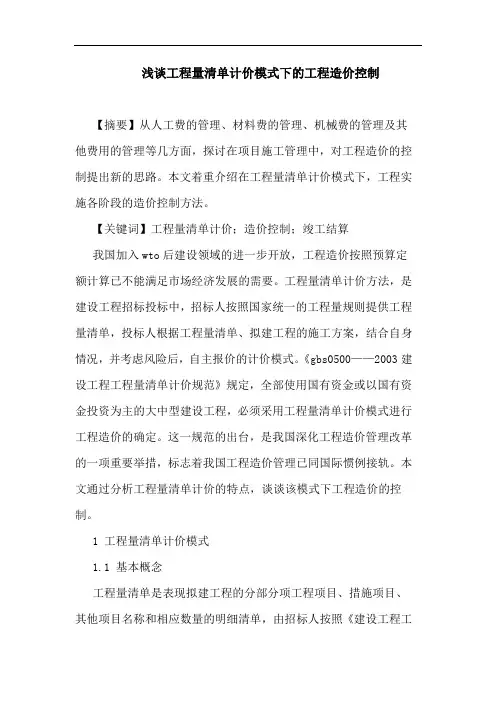 浅谈工程量清单计价模式下的工程造价控制

【摘要】从人工费的管理、材料费的管理、机械费的管理及其他费用的管理等几方面，探讨在项目施工管理中，对工程造价的控制提出新的思路。本文着重介绍在工程量清单计价模式下，工程实施各阶段的造价控制方法。

【关键词】工程量清单计价；造价控制；竣工结算

我国加入wto后建设领域的进一步开放，工程造价按照预算定额计算已不能满足市场经济发展的需要。工程量清单计价方法，是建设工程招标投标中，招标人按照国家统一的工程量规则提供工程量清单，投标人根据工程量清单、拟建工程的施工方案，结合自身情况，并考虑风险后，自主报价的计价模式。《gbs0500——2003建设工程工程量清单计价规范》规定，全部使用国有资金或以国有资金投资为主的大中型建设工程，必须采用工程量清单计价模式进行工程造价的确定。这一规范的出台，是我国深化工程造价管理改革的一项重要举措，标志着我国工程造价管理已同国际惯例接轨。本文通过分析工程量清单计价的特点，谈谈该模式下工程造价的控制。

1 工程量清单计价模式

1.1 基本概念

工程量清单是表现拟建工程的分部分项工程项目、措施项目、其他项目名称和相应数量的明细清单，由招标人按照《建设工程工